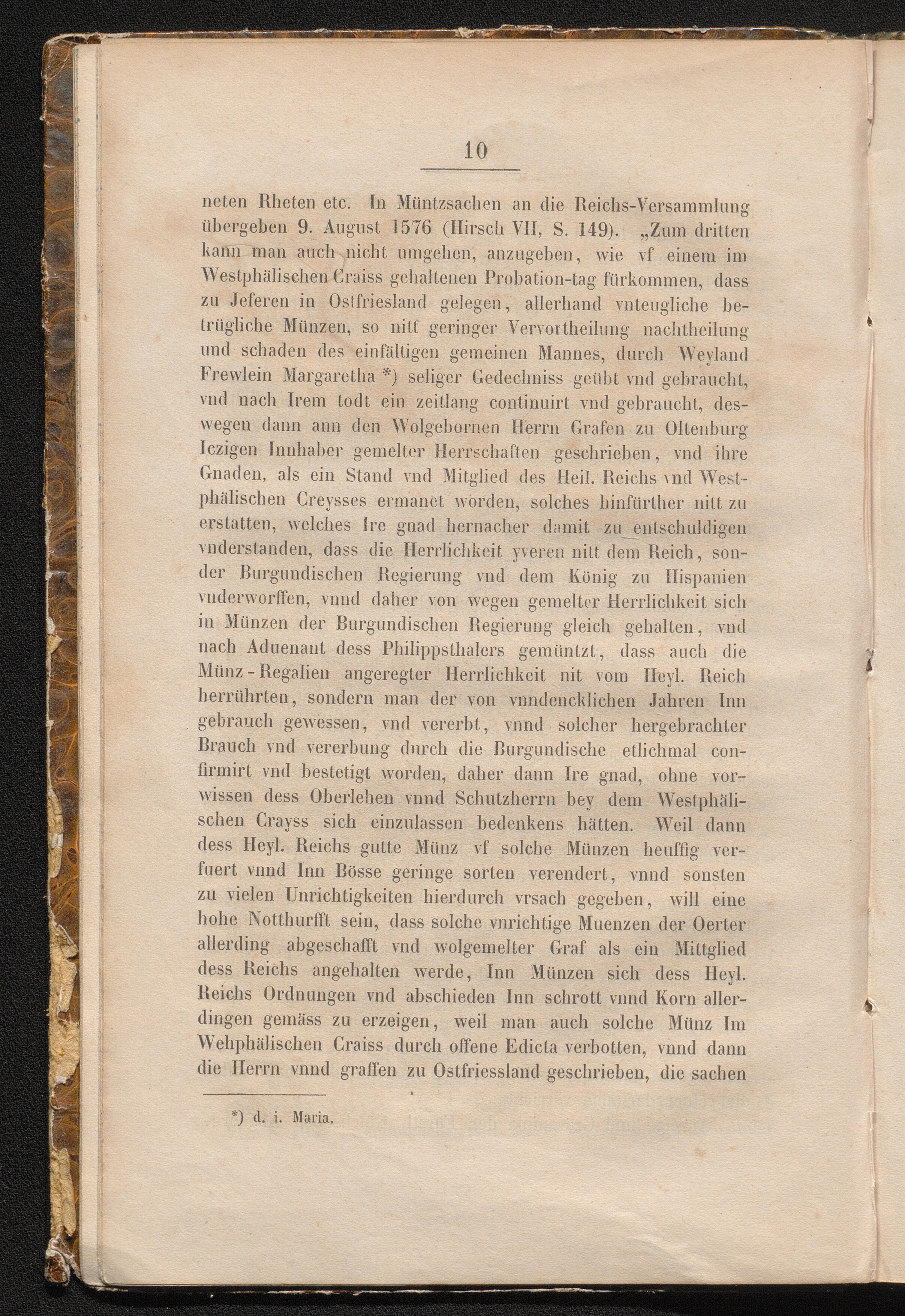 10

neten Rheten etc. In Müntzsachen an die Reichs-Versammlung übergeben 9. August 1576 (Hirsch VII, S. 149). „Zum dritten kann man auch nicht umgehen, anzugeben, wie vf einem im Westphälischen Craiss gehaltenen Probation-tag fürkommen, dass zu Jeferen in Ostfriesland gelegen, allerhand vnteugliche betrügliche Münzen, so nitt geringer Vervortheilung nachtheilung und schaden des einfältigen gemeinen Mannes, durch Weyland Frewlein Margaretha *) seliger Gedechniss geübt vnd gebraucht, vnd nach Irem todt ein zeitlang continuirt vnd gebraucht, deswegen dann ann den Wolgebornen Herrn Grafen zu Oltenburg Iczigen Innhaber gemelter Herrschaften geschrieben, vnd ihre Gnaden, als ein Stand vnd Mitglied des Heil. Reichs vnd Westphälischen Creysses ermanet worden, solches hinfürther nitt zu erstatten, welches Ire gnad hernacher damit zu entschuldigen vnderstanden, dass die Herrlichkeit yveren nitt dem Reich, sonder Burgundischen Regierung vnd dem König zu Hispanien vnderworffen, vnnd daher von wegen gemelter Herrlichkeit sich in Münzen der Burgundischen Regierung gleich gehalten, vnd nach Aduenant dess Philippsthalers gemüntzt, dass auch die Münz-Regalien angeregter Herrlichkeit nit vom Heyl. Reich herrührten, sondern man der von vnndencklichen Jahren Inn gebrauch gewessen, vnd vererbt, vnnd solcher hergebrachter Brauch vnd vererbung durch die Burgundische etlichmal confirmirt vnd bestetigt worden, daher dann Ire gnad, ohne vorwissen dess Oberlehen vnnd Schutzherrn bey dem Westphälischen Crayss sich einzulassen bedenkens hätten. Weil dann dess Heyl. Reichs gutte Münz vf solche Münzen heuffig verfuert vnnd Inn Bösse geringe sorten verendert, vnnd sonsten zu vielen Unrichtigkeiten hierdurch vrsach gegeben, will eine hohe Notthurfft sein, dass solche vnrichtige Muenzen der Oerter allerding abgeschafft vnd wolgemelter Graf als ein Mittglied dess Reichs angehalten werde, Inn Münzen sich dess Heyl. Reichs Ordnungen vnd abschieden Inn schrott vnnd Korn allerdingen gemäss zu erzeigen, weil man auch solche Münz Im Wehphälischen Craiss durch offene Edicta verbotten, vnnd dann die Herrn vnnd graffen zu Ostfriessland geschrieben, die sachen

*) d. i. Maria.